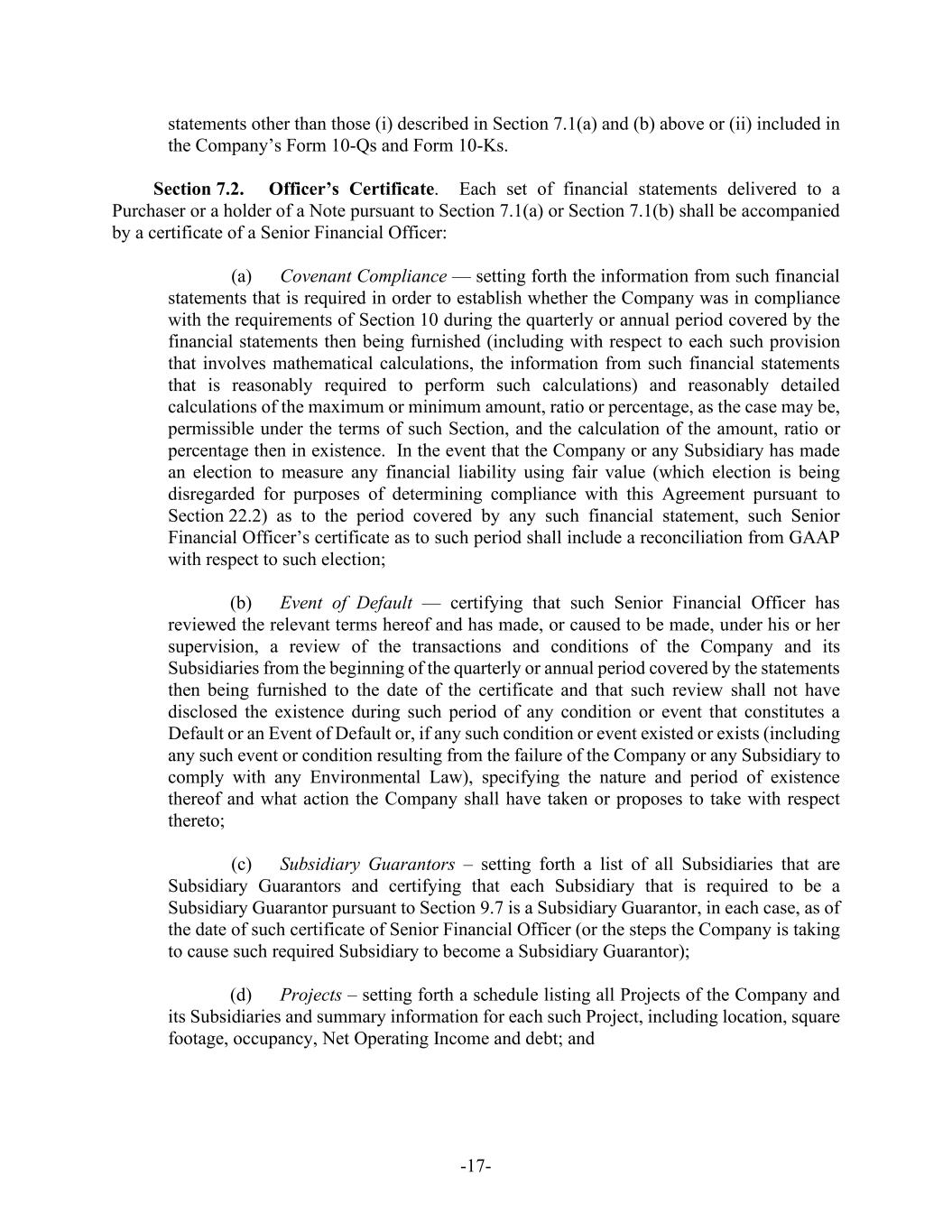 statements other than those (i) described in Section 7.1(a) and (b) above or (ii) included in the Company's Form 10-Qs and Form 10-Ks.

Section 7.2. Officer's Certificate. Each set of financial statements delivered to a Purchaser or a holder of a Note pursuant to Section 7.1(a) or Section 7.1(b) shall be accompanied by a certificate of a Senior Financial Officer:

(a) Covenant Compliance — setting forth the information from such financial statements that is required in order to establish whether the Company was in compliance with the requirements of Section 10 during the quarterly or annual period covered by the financial statements then being furnished (including with respect to each such provision that involves mathematical calculations, the information from such financial statements that is reasonably required to perform such calculations) and reasonably detailed calculations of the maximum or minimum amount, ratio or percentage, as the case may be, permissible under the terms of such Section, and the calculation of the amount, ratio or percentage then in existence. In the event that the Company or any Subsidiary has made an election to measure any financial liability using fair value (which election is being disregarded for purposes of determining compliance with this Agreement pursuant to Section 22.2) as to the period covered by any such financial statement, such Senior Financial Officer's certificate as to such period shall include a reconciliation from GAAP with respect to such election;

(b) Event of Default — certifying that such Senior Financial Officer has reviewed the relevant terms hereof and has made, or caused to be made, under his or her supervision, a review of the transactions and conditions of the Company and its Subsidiaries from the beginning of the quarterly or annual period covered by the statements then being furnished to the date of the certificate and that such review shall not have disclosed the existence during such period of any condition or event that constitutes a Default or an Event of Default or, if any such condition or event existed or exists (including any such event or condition resulting from the failure of the Company or any Subsidiary to comply with any Environmental Law), specifying the nature and period of existence thereof and what action the Company shall have taken or proposes to take with respect thereto;

(c) Subsidiary Guarantors – setting forth a list of all Subsidiaries that are Subsidiary Guarantors and certifying that each Subsidiary that is required to be a Subsidiary Guarantor pursuant to Section 9.7 is a Subsidiary Guarantor, in each case, as of the date of such certificate of Senior Financial Officer (or the steps the Company is taking to cause such required Subsidiary to become a Subsidiary Guarantor);

(d) Projects – setting forth a schedule listing all Projects of the Company and its Subsidiaries and summary information for each such Project, including location, square footage, occupancy, Net Operating Income and debt; and

-17-